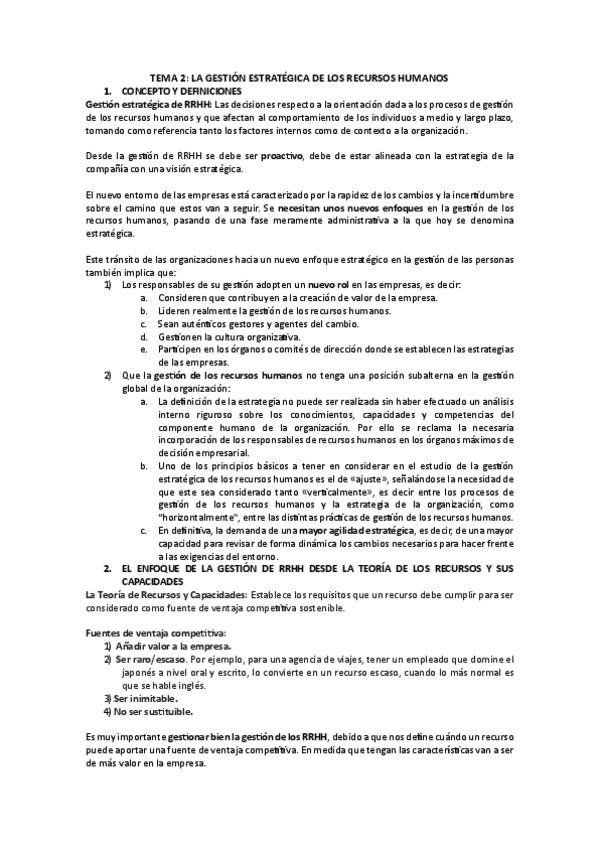 TEMA 2: LA GESTIÓN ESTRATÉGICA DE LOS RECURSOS HUMANOS

1. CONCEPTO Y DEFINICIONES

Gestión estratégica de RRHH: Las decisiones respecto a la orientación dada a los procesos de gestión de los recursos humanos y que afectan al comportamiento de los individuos a medio y largo plazo, tomando como referencia tanto los factores internos como de contexto a la organización.

Desde la gestión de RRHH se debe ser proactivo, debe de estar alineada con la estrategia de la compañía con una visión estratégica.

El nuevo entorno de las empresas está caracterizado por la rapidez de los cambios y la incertidumbre sobre el camino que estos van a seguir. Se necesitan unos nuevos enfoques en la gestión de los recursos humanos, pasando de una fase meramente administrativa a la que hoy se denomina estratégica.

Este tránsito de las organizaciones hacia un nuevo enfoque estratégico en la gestión de las personas también implica que:

1) Los responsables de su gestión adopten un nuevo rol en las empresas, es decir:
a. Consideren que contribuyen a la creación de valor de la empresa.
b. Lideren realmente la gestión de los recursos humanos.
c. Sean auténticos gestores y agentes del cambio.
d. Gestionen la cultura organizativa.
e. Participen en los órganos o comités de dirección donde se establecen las estrategias de las empresas.

2) Que la gestión de los recursos humanos no tenga una posición subalterna en la gestión global de la organización:
a. La definición de la estrategia no puede ser realizada sin haber efectuado un análisis interno riguroso sobre los conocimientos, capacidades y competencias del componente humano de la organización. Por ello se reclama la necesaria incorporación de los responsables de recursos humanos en los órganos máximos de decisión empresarial.
b. Uno de los principios básicos a tener en considerar en el estudio de la gestión estratégica de los recursos humanos es el de «ajuste», señalándose la necesidad de que este sea considerado tanto «verticalmente», es decir entre los procesos de gestión de los recursos humanos y la estrategia de la organización, como "horizontalmente", entre las distintas prácticas de gestión de los recursos humanos.
c. En definitiva, la demanda de una mayor agilidad estratégica, es decir, de una mayor capacidad para revisar de forma dinámica los cambios necesarios para hacer frente a las exigencias del entorno.

2. EL ENFOQUE DE LA GESTIÓN DE RRHH DESDE LA TEORÍA DE LOS RECURSOS Y SUS CAPACIDADES

La Teoría de Recursos y Capacidades: Establece los requisitos que un recurso debe cumplir para ser considerado como fuente de ventaja competitiva sostenible.

Fuentes de ventaja competitiva:
1) Añadir valor a la empresa.
2) Ser raro/escaso. Por ejemplo, para una agencia de viajes, tener un empleado que domine el japonés a nivel oral y escrito, lo convierte en un recurso escaso, cuando lo más normal es que se hable inglés.
3) Ser inimitable.
4) No ser sustituible.

Es muy importante gestionar bien la gestión de los RRHH, debido a que nos define cuándo un recurso puede aportar una fuente de ventaja competitiva. En medida que tengan las características van a ser de más valor en la empresa.